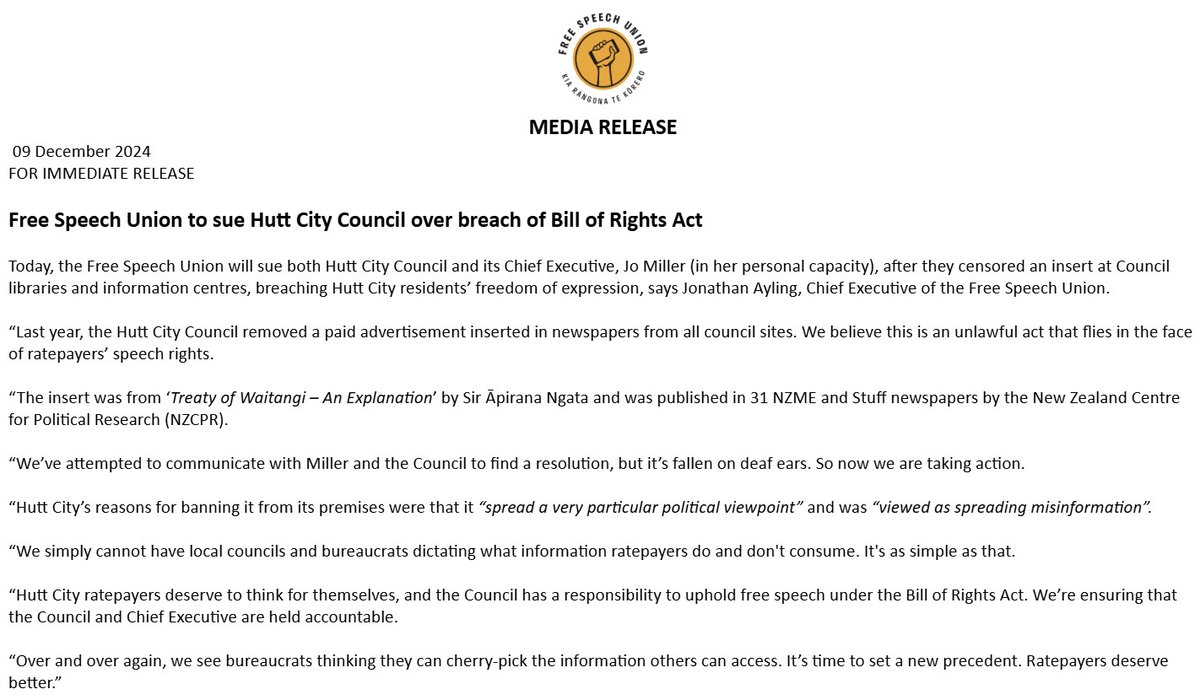 FREE SPEECH UNION
KIA RANGONA TE KŌRERO

MEDIA RELEASE

09 December 2024
FOR IMMEDIATE RELEASE

Free Speech Union to sue Hutt City Council over breach of Bill of Rights Act

Today, the Free Speech Union will sue both Hutt City Council and its Chief Executive, Jo Miller (in her personal capacity), after they censored an insert at Council libraries and information centres, breaching Hutt City residents' freedom of expression, says Jonathan Ayling, Chief Executive of the Free Speech Union.

"Last year, the Hutt City Council removed a paid advertisement inserted in newspapers from all council sites. We believe this is an unlawful act that flies in the face of ratepayers' speech rights.

"The insert was from '*Treaty of Waitangi – An Explanation*' by Sir Āpirana Ngata and was published in 31 NZME and Stuff newspapers by the New Zealand Centre for Political Research (NZCPR).

"We've attempted to communicate with Miller and the Council to find a resolution, but it's fallen on deaf ears. So now we are taking action.

"Hutt City's reasons for banning it from its premises were that it *"spread a very particular political viewpoint"* and was *"viewed as spreading misinformation".*

"We simply cannot have local councils and bureaucrats dictating what information ratepayers do and don't consume. It's as simple as that.

"Hutt City ratepayers deserve to think for themselves, and the Council has a responsibility to uphold free speech under the Bill of Rights Act. We're ensuring that the Council and Chief Executive are held accountable.

"Over and over again, we see bureaucrats thinking they can cherry-pick the information others can access. It's time to set a new precedent. Ratepayers deserve better."